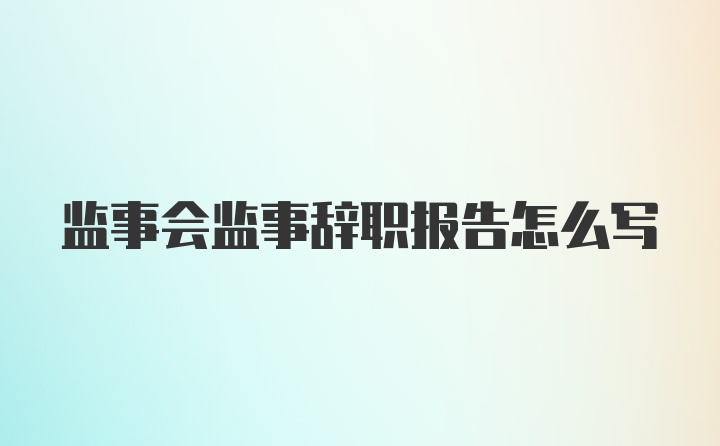 监事会监事辞职报告怎么写